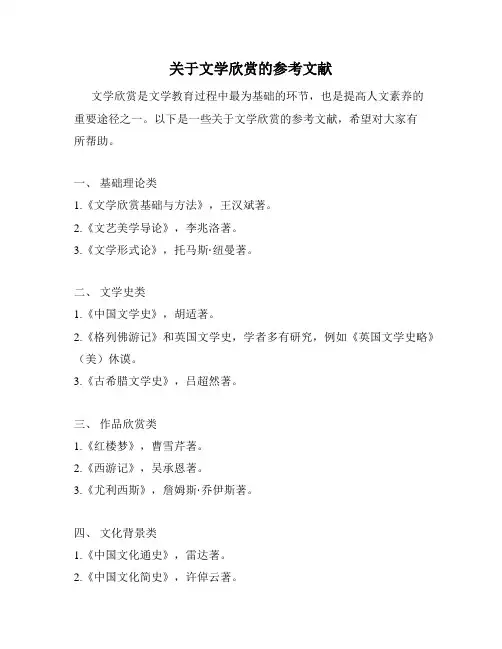 关于文学欣赏的参考文献

文学欣赏是文学教育过程中最为基础的环节，也是提高人文素养的重要途径之一。以下是一些关于文学欣赏的参考文献，希望对大家有所帮助。

一、 基础理论类
1.《文学欣赏基础与方法》，王汉斌著。
2.《文艺美学导论》，李兆洛著。
3.《文学形式论》，托马斯·纽曼著。

二、 文学史类
1.《中国文学史》，胡适著。
2.《格列佛游记》和英国文学史，学者多有研究，例如《英国文学史略》（美）休谟。
3.《古希腊文学史》，吕超然著。

三、 作品欣赏类
1.《红楼梦》，曹雪芹著。
2.《西游记》，吴承恩著。
3.《尤利西斯》，詹姆斯·乔伊斯著。

四、 文化背景类
1.《中国文化通史》，雷达著。
2.《中国文化简史》，许倬云著。